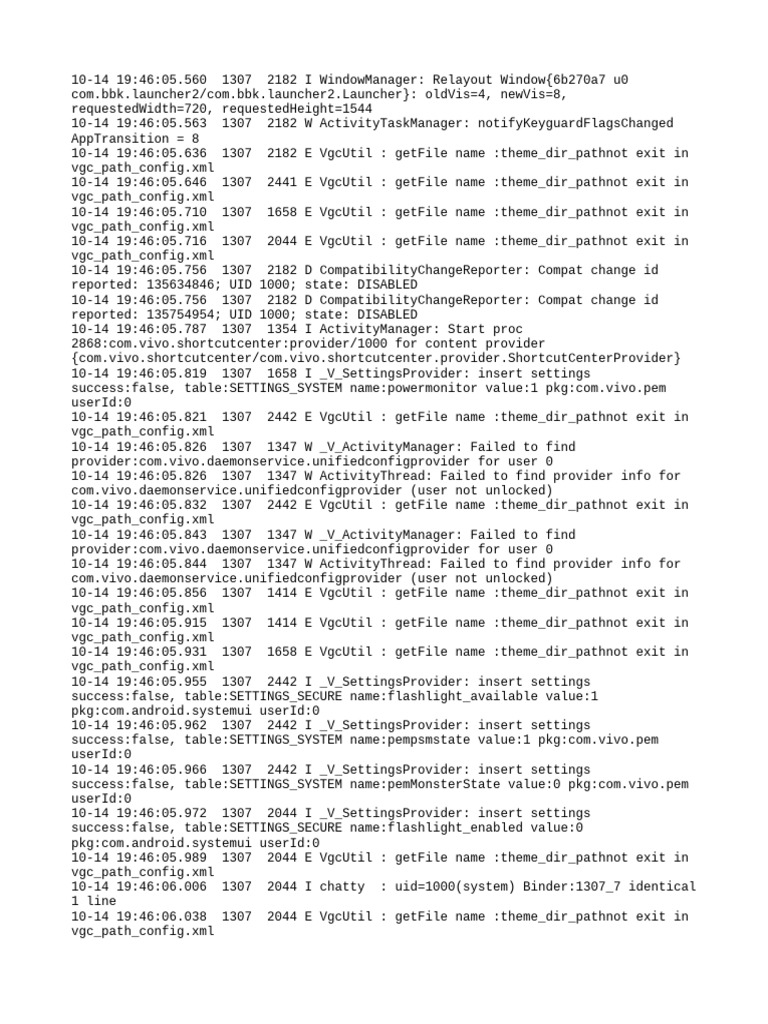 10-14 19:46:05.560  1307  2182 I WindowManager: Relayout Window{6b270a7 u0 com.bbk.launcher2/com.bbk.launcher2.Launcher}: oldVis=4, newVis=8, requestedWidth=720, requestedHeight=1544
10-14 19:46:05.563  1307  2182 W ActivityTaskManager: notifyKeyguardFlagsChanged AppTransition = 8
10-14 19:46:05.636  1307  2182 E VgcUtil : getFile name :theme_dir_pathnot exit in vgc_path_config.xml
10-14 19:46:05.646  1307  2441 E VgcUtil : getFile name :theme_dir_pathnot exit in vgc_path_config.xml
10-14 19:46:05.710  1307  1658 E VgcUtil : getFile name :theme_dir_pathnot exit in vgc_path_config.xml
10-14 19:46:05.716  1307  2044 E VgcUtil : getFile name :theme_dir_pathnot exit in vgc_path_config.xml
10-14 19:46:05.756  1307  2182 D CompatibilityChangeReporter: Compat change id reported: 135634846; UID 1000; state: DISABLED
10-14 19:46:05.756  1307  2182 D CompatibilityChangeReporter: Compat change id reported: 135754954; UID 1000; state: DISABLED
10-14 19:46:05.787  1307  1354 I ActivityManager: Start proc 2868:com.vivo.shortcutcenter:provider/1000 for content provider {com.vivo.shortcutcenter/com.vivo.shortcutcenter.provider.ShortcutCenterProvider}
10-14 19:46:05.819  1307  1658 I _V_SettingsProvider: insert settings success:false, table:SETTINGS_SYSTEM name:powermonitor value:1 pkg:com.vivo.pem userId:0
10-14 19:46:05.821  1307  2442 E VgcUtil : getFile name :theme_dir_pathnot exit in vgc_path_config.xml
10-14 19:46:05.826  1307  1347 W _V_ActivityManager: Failed to find provider:com.vivo.daemonservice.unifiedconfigprovider for user 0
10-14 19:46:05.826  1307  1347 W ActivityThread: Failed to find provider info for com.vivo.daemonservice.unifiedconfigprovider (user not unlocked)
10-14 19:46:05.832  1307  2442 E VgcUtil : getFile name :theme_dir_pathnot exit in vgc_path_config.xml
10-14 19:46:05.843  1307  1347 W _V_ActivityManager: Failed to find provider:com.vivo.daemonservice.unifiedconfigprovider for user 0
10-14 19:46:05.844  1307  1347 W ActivityThread: Failed to find provider info for com.vivo.daemonservice.unifiedconfigprovider (user not unlocked)
10-14 19:46:05.856  1307  1414 E VgcUtil : getFile name :theme_dir_pathnot exit in vgc_path_config.xml
10-14 19:46:05.915  1307  1414 E VgcUtil : getFile name :theme_dir_pathnot exit in vgc_path_config.xml
10-14 19:46:05.931  1307  1658 E VgcUtil : getFile name :theme_dir_pathnot exit in vgc_path_config.xml
10-14 19:46:05.955  1307  2442 I _V_SettingsProvider: insert settings success:false, table:SETTINGS_SECURE name:flashlight_available value:1 pkg:com.android.systemui userId:0
10-14 19:46:05.962  1307  2442 I _V_SettingsProvider: insert settings success:false, table:SETTINGS_SYSTEM name:pempsmstate value:1 pkg:com.vivo.pem userId:0
10-14 19:46:05.966  1307  2442 I _V_SettingsProvider: insert settings success:false, table:SETTINGS_SYSTEM name:pemMonsterState value:0 pkg:com.vivo.pem userId:0
10-14 19:46:05.972  1307  2044 I _V_SettingsProvider: insert settings success:false, table:SETTINGS_SECURE name:flashlight_enabled value:0 pkg:com.android.systemui userId:0
10-14 19:46:05.989  1307  2044 E VgcUtil : getFile name :theme_dir_pathnot exit in vgc_path_config.xml
10-14 19:46:06.006  1307  2044 I chatty  : uid=1000(system) Binder:1307_7 identical 1 line
10-14 19:46:06.038  1307  2044 E VgcUtil : getFile name :theme_dir_pathnot exit in vgc_path_config.xml